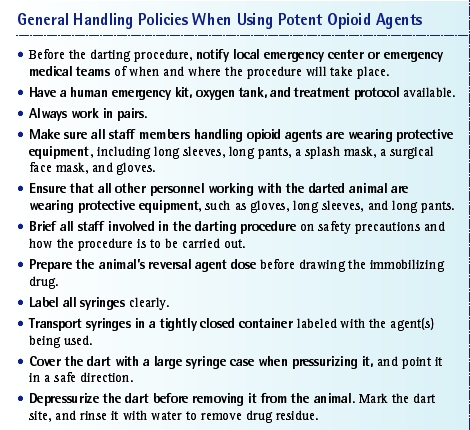 General Handling Policies When Using Potent Opioid Agents

• Before the darting procedure, notify local emergency center or emergency medical teams of when and where the procedure will take place.

• Have a human emergency kit, oxygen tank, and treatment protocol available.

• Always work in pairs.

• Make sure all staff members handling opioid agents are wearing protective equipment, including long sleeves, long pants, a splash mask, a surgical face mask, and gloves.

• Ensure that all other personnel working with the darted animal are wearing protective equipment, such as gloves, long sleeves, and long pants.

• Brief all staff involved in the darting procedure on safety precautions and how the procedure is to be carried out.

• Prepare the animal's reversal agent dose before drawing the immobilizing drug.

• Label all syringes clearly.

• Transport syringes in a tightly closed container labeled with the agent(s) being used.

• Cover the dart with a large syringe case when pressurizing it, and point it in a safe direction.

• Depressurize the dart before removing it from the animal. Mark the dart site, and rinse it with water to remove drug residue.